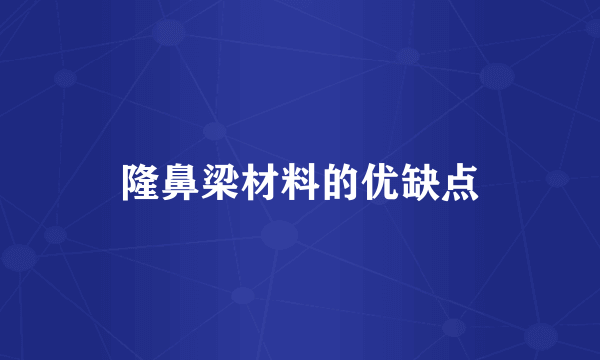 隆鼻梁材料的优缺点